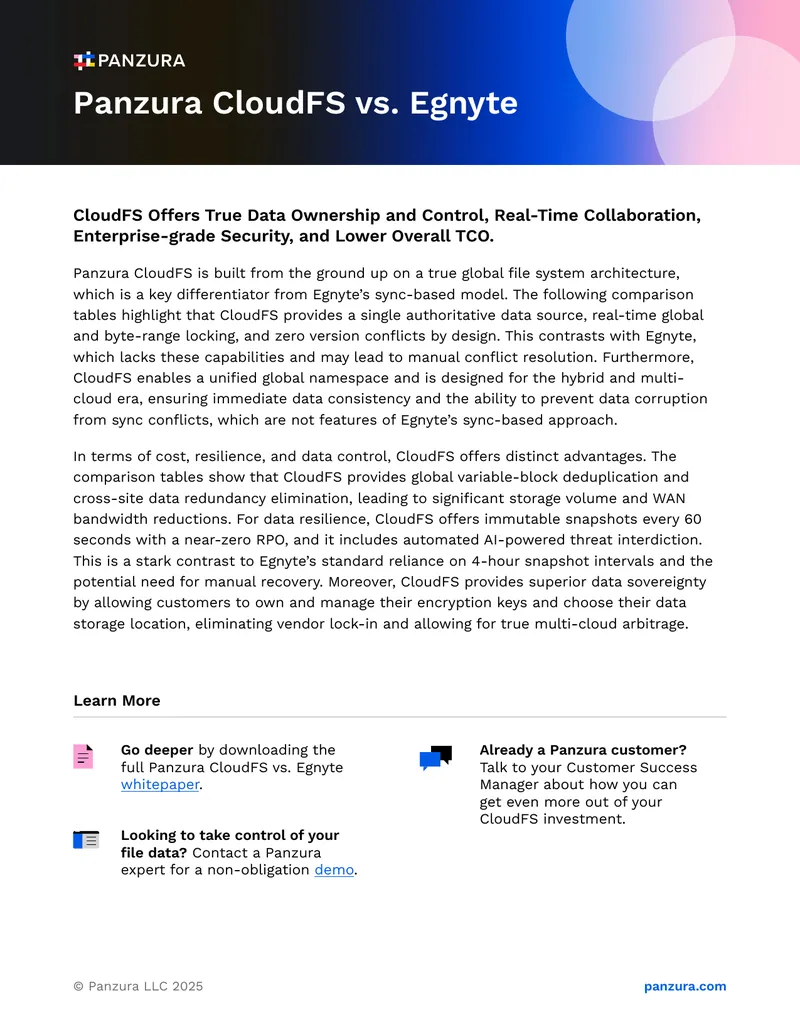 PANZURA

Panzura CloudFS vs. Egnyte

CloudFS Offers True Data Ownership and Control, Real-Time Collaboration, Enterprise-grade Security, and Lower Overall TCO.

Panzura CloudFS is built from the ground up on a true global file system architecture, which is a key differentiator from Egnyte's sync-based model. The following comparison tables highlight that CloudFS provides a single authoritative data source, real-time global and byte-range locking, and zero version conflicts by design. This contrasts with Egnyte, which lacks these capabilities and may lead to manual conflict resolution. Furthermore, CloudFS enables a unified global namespace and is designed for the hybrid and multi-cloud era, ensuring immediate data consistency and the ability to prevent data corruption from sync conflicts, which are not features of Egnyte's sync-based approach.

In terms of cost, resilience, and data control, CloudFS offers distinct advantages. The comparison tables show that CloudFS provides global variable-block deduplication and cross-site data redundancy elimination, leading to significant storage volume and WAN bandwidth reductions. For data resilience, CloudFS offers immutable snapshots every 60 seconds with a near-zero RPO, and it includes automated AI-powered threat interdiction. This is a stark contrast to Egnyte's standard reliance on 4-hour snapshot intervals and the potential need for manual recovery. Moreover, CloudFS provides superior data sovereignty by allowing customers to own and manage their encryption keys and choose their data storage location, eliminating vendor lock-in and allowing for true multi-cloud arbitrage.

Learn More

Go deeper by downloading the full Panzura CloudFS vs. Egnyte whitepaper.

Looking to take control of your file data? Contact a Panzura expert for a non-obligation demo.

Already a Panzura customer? Talk to your Customer Success Manager about how you can get even more out of your CloudFS investment.

© Panzura LLC 2025

panzura.com